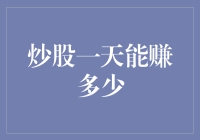 炒股一天能赚多少